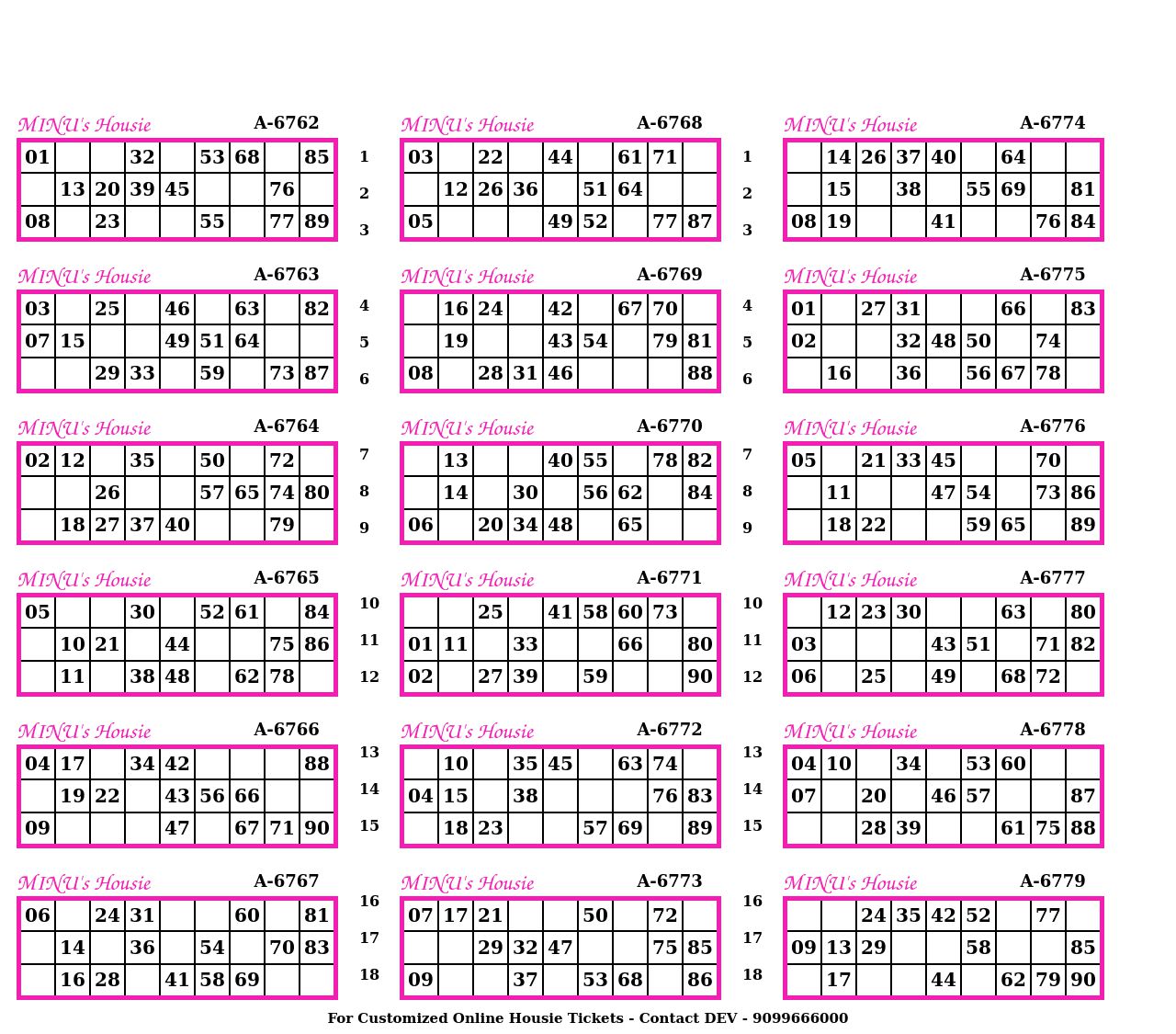 MINU's Housie A-6762

| 01 | | | 32 | | 53 | 68 | | 85 |
|---|---|---|---|---|---|---|---|---|
| | 13 | 20 | 39 | 45 | | | 76 | |
| 08 | | 23 | | | 55 | | 77 | 89 |

MINU's Housie A-6763

| 03 | | 25 | | 46 | | 63 | | 82 |
|---|---|---|---|---|---|---|---|---|
| 07 | 15 | | | 49 | 51 | 64 | | |
| | | 29 | 33 | | 59 | | 73 | 87 |

MINU's Housie A-6764

| 02 | 12 | | 35 | | 50 | | 72 | |
|---|---|---|---|---|---|---|---|---|
| | | 26 | | | 57 | 65 | 74 | 80 |
| | 18 | 27 | 37 | 40 | | | 79 | |

MINU's Housie A-6765

| 05 | | | 30 | | 52 | 61 | | 84 |
|---|---|---|---|---|---|---|---|---|
| | 10 | 21 | | 44 | | | 75 | 86 |
| | 11 | | 38 | 48 | | 62 | 78 | |

MINU's Housie A-6766

| 04 | 17 | | 34 | 42 | | | | 88 |
|---|---|---|---|---|---|---|---|---|
| | 19 | 22 | | 43 | 56 | 66 | | |
| 09 | | | | 47 | | 67 | 71 | 90 |

MINU's Housie A-6767

| 06 | | 24 | 31 | | | 60 | | 81 |
|---|---|---|---|---|---|---|---|---|
| | 14 | | 36 | | 54 | | 70 | 83 |
| | 16 | 28 | | 41 | 58 | 69 | | |

1
2
3
4
5
6
7
8
9
10
11
12
13
14
15
16
17
18

MINU's Housie A-6768

| 03 | | 22 | | 44 | | 61 | 71 | |
|---|---|---|---|---|---|---|---|---|
| | 12 | 26 | 36 | | 51 | 64 | | |
| 05 | | | | 49 | 52 | | 77 | 87 |

MINU's Housie A-6769

| | 16 | 24 | | 42 | | 67 | 70 | |
|---|---|---|---|---|---|---|---|---|
| | 19 | | | 43 | 54 | | 79 | 81 |
| 08 | | 28 | 31 | 46 | | | | 88 |

MINU's Housie A-6770

| | 13 | | | 40 | 55 | | 78 | 82 |
|---|---|---|---|---|---|---|---|---|
| | 14 | | 30 | | 56 | 62 | | 84 |
| 06 | | 20 | 34 | 48 | | 65 | | |

MINU's Housie A-6771

| | | 25 | | 41 | 58 | 60 | 73 | |
|---|---|---|---|---|---|---|---|---|
| 01 | 11 | | 33 | | | 66 | | 80 |
| 02 | | 27 | 39 | | 59 | | | 90 |

MINU's Housie A-6772

| | 10 | | 35 | 45 | | 63 | 74 | |
|---|---|---|---|---|---|---|---|---|
| 04 | 15 | | 38 | | | | 76 | 83 |
| | 18 | 23 | | | 57 | 69 | | 89 |

MINU's Housie A-6773

| 07 | 17 | 21 | | | 50 | | 72 | |
|---|---|---|---|---|---|---|---|---|
| | | 29 | 32 | 47 | | | 75 | 85 |
| 09 | | | 37 | | 53 | 68 | | 86 |

1
2
3
4
5
6
7
8
9
10
11
12
13
14
15
16
17
18

MINU's Housie A-6774

| | 14 | 26 | 37 | 40 | | 64 | | |
|---|---|---|---|---|---|---|---|---|
| | 15 | | 38 | | 55 | 69 | | 81 |
| 08 | 19 | | | 41 | | | 76 | 84 |

MINU's Housie A-6775

| 01 | | 27 | 31 | | | 66 | | 83 |
|---|---|---|---|---|---|---|---|---|
| 02 | | | 32 | 48 | 50 | | 74 | |
| | 16 | | 36 | | 56 | 67 | 78 | |

MINU's Housie A-6776

| 05 | | 21 | 33 | 45 | | | 70 | |
|---|---|---|---|---|---|---|---|---|
| | 11 | | | 47 | 54 | | 73 | 86 |
| | 18 | 22 | | | 59 | 65 | | 89 |

MINU's Housie A-6777

| | 12 | 23 | 30 | | | 63 | | 80 |
|---|---|---|---|---|---|---|---|---|
| 03 | | | | 43 | 51 | | 71 | 82 |
| 06 | | 25 | | 49 | | 68 | 72 | |

MINU's Housie A-6778

| 04 | 10 | | 34 | | 53 | 60 | | |
|---|---|---|---|---|---|---|---|---|
| 07 | | 20 | | 46 | 57 | | | 87 |
| | | 28 | 39 | | | 61 | 75 | 88 |

MINU's Housie A-6779

| | | 24 | 35 | 42 | 52 | | 77 | |
|---|---|---|---|---|---|---|---|---|
| 09 | 13 | 29 | | | 58 | | | 85 |
| | 17 | | | 44 | | 62 | 79 | 90 |

For Customized Online Housie Tickets - Contact DEV - 9099666000